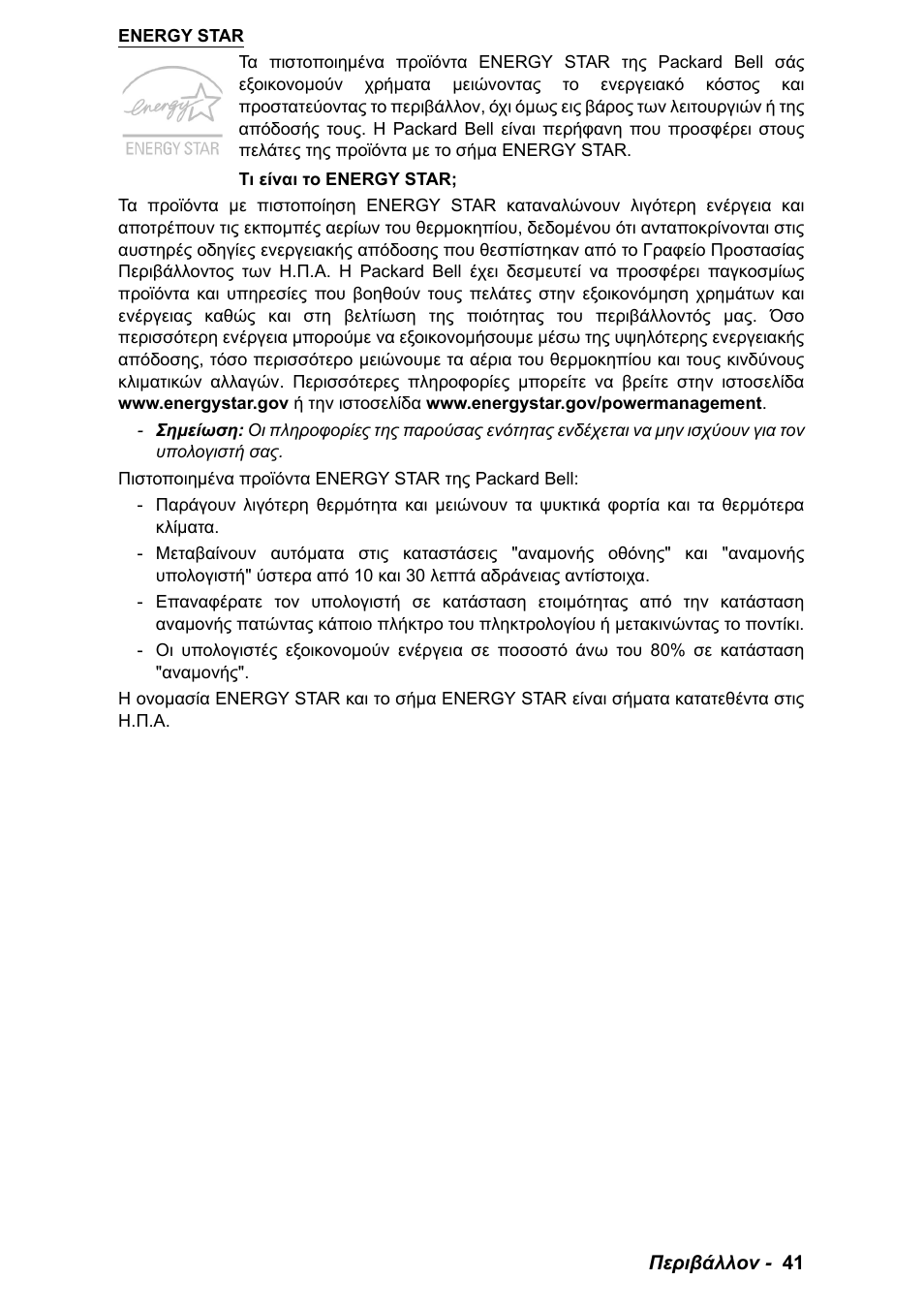 ENERGY STAR

energy

ENERGY STAR

Τα πιστοποιημένα προϊόντα ENERGY STAR της Packard Bell σάς εξοικονομούν χρήματα μειώνοντας το ενεργειακό κόστος και προστατεύοντας το περιβάλλον, όχι όμως εις βάρος των λειτουργιών ή της απόδοσής τους. Η Packard Bell είναι περήφανη που προσφέρει στους πελάτες της προϊόντα με το σήμα ENERGY STAR.

Τι είναι το ENERGY STAR;

Τα προϊόντα με πιστοποίηση ENERGY STAR καταναλώνουν λιγότερη ενέργεια και αποτρέπουν τις εκπομπές αερίων του θερμοκηπίου, δεδομένου ότι ανταποκρίνονται στις αυστηρές οδηγίες ενεργειακής απόδοσης που θεσπίστηκαν από το Γραφείο Προστασίας Περιβάλλοντος των Η.Π.Α. Η Packard Bell έχει δεσμευτεί να προσφέρει παγκοσμίως προϊόντα και υπηρεσίες που βοηθούν τους πελάτες στην εξοικονόμηση χρημάτων και ενέργειας καθώς και στη βελτίωση της ποιότητας του περιβάλλοντός μας. Όσο περισσότερη ενέργεια μπορούμε να εξοικονομήσουμε μέσω της υψηλότερης ενεργειακής απόδοσης, τόσο περισσότερο μειώνουμε τα αέρια του θερμοκηπίου και τους κινδύνους κλιματικών αλλαγών. Περισσότερες πληροφορίες μπορείτε να βρείτε στην ιστοσελίδα www.energystar.gov ή την ιστοσελίδα www.energystar.gov/powermanagement.

- Σημείωση: Οι πληροφορίες της παρούσας ενότητας ενδέχεται να μην ισχύουν για τον υπολογιστή σας.

Πιστοποιημένα προϊόντα ENERGY STAR της Packard Bell:

- Παράγουν λιγότερη θερμότητα και μειώνουν τα ψυκτικά φορτία και τα θερμότερα κλίματα.
- Μεταβαίνουν αυτόματα στις καταστάσεις "αναμονής οθόνης" και "αναμονής υπολογιστή" ύστερα από 10 και 30 λεπτά αδράνειας αντίστοιχα.
- Επαναφέρατε τον υπολογιστή σε κατάσταση ετοιμότητας από την κατάσταση αναμονής πατώντας κάποιο πλήκτρο του πληκτρολογίου ή μετακινώντας το ποντίκι.
- Οι υπολογιστές εξοικονομούν ενέργεια σε ποσοστό άνω του 80% σε κατάσταση "αναμονής".

Η ονομασία ENERGY STAR και το σήμα ENERGY STAR είναι σήματα κατατεθέντα στις Η.Π.Α.

Περιβάλλον - 41